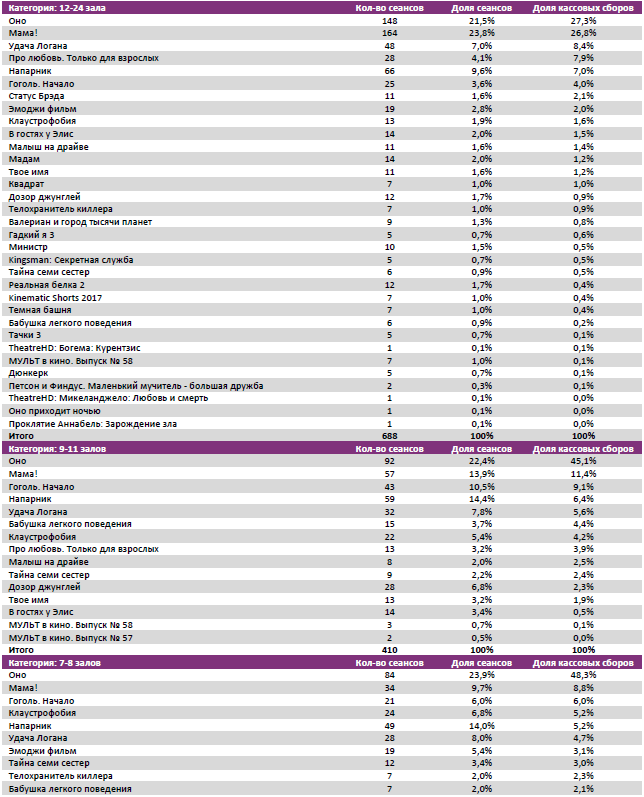 | Категория: 12-24 зала | Кол-во сеансов | Доля сеансов | Доля кассовых сборов |
|---|---|---|---|
| Оно | 148 | 21,5% | 27,3% |
| Мама! | 164 | 23,8% | 26,8% |
| Удача Логана | 48 | 7,0% | 8,4% |
| Про любовь. Только для взрослых | 28 | 4,1% | 7,9% |
| Напарник | 66 | 9,6% | 7,0% |
| Гоголь. Начало | 25 | 3,6% | 4,0% |
| Статус Брэда | 11 | 1,6% | 2,1% |
| Эмоджи фильм | 19 | 2,8% | 2,0% |
| Клаустрофобия | 13 | 1,9% | 1,6% |
| В гостях у Элис | 14 | 2,0% | 1,5% |
| Малыш на драйве | 11 | 1,6% | 1,4% |
| Мадам | 14 | 2,0% | 1,2% |
| Твое имя | 11 | 1,6% | 1,2% |
| Квадрат | 7 | 1,0% | 1,0% |
| Дозор джунглей | 12 | 1,7% | 0,9% |
| Телохранитель киллера | 7 | 1,0% | 0,9% |
| Валериан и город тысячи планет | 9 | 1,3% | 0,8% |
| Гадкий я 3 | 5 | 0,7% | 0,6% |
| Министр | 10 | 1,5% | 0,5% |
| Kingsman: Секретная служба | 5 | 0,7% | 0,5% |
| Тайна семи сестер | 6 | 0,9% | 0,5% |
| Реальная белка 2 | 12 | 1,7% | 0,4% |
| Kinematic Shorts 2017 | 7 | 1,0% | 0,4% |
| Темная башня | 7 | 1,0% | 0,4% |
| Бабушка легкого поведения | 6 | 0,9% | 0,2% |
| Тачки 3 | 5 | 0,7% | 0,1% |
| TheatreHD: Богема: Курентзис | 1 | 0,1% | 0,1% |
| МУЛЬТ в кино. Выпуск № 58 | 7 | 1,0% | 0,1% |
| Дюнкерк | 5 | 0,7% | 0,1% |
| Петсон и Финдус. Маленький мучитель - большая дружба | 2 | 0,3% | 0,1% |
| TheatreHD: Микеланджело: Любовь и смерть | 1 | 0,1% | 0,0% |
| Оно приходит ночью | 1 | 0,1% | 0,0% |
| Проклятие Аннабель: Зарождение зла | 1 | 0,1% | 0,0% |
| Итого | 688 | 100% | 100% |

| Категория: 9-11 залов | Кол-во сеансов | Доля сеансов | Доля кассовых сборов |
|---|---|---|---|
| Оно | 92 | 22,4% | 45,1% |
| Мама! | 57 | 13,9% | 11,4% |
| Гоголь. Начало | 43 | 10,5% | 9,1% |
| Напарник | 59 | 14,4% | 6,4% |
| Удача Логана | 32 | 7,8% | 5,6% |
| Бабушка легкого поведения | 15 | 3,7% | 4,4% |
| Клаустрофобия | 22 | 5,4% | 4,2% |
| Про любовь. Только для взрослых | 13 | 3,2% | 3,9% |
| Малыш на драйве | 8 | 2,0% | 2,5% |
| Тайна семи сестер | 9 | 2,2% | 2,4% |
| Дозор джунглей | 28 | 6,8% | 2,3% |
| Твое имя | 13 | 3,2% | 1,9% |
| В гостях у Элис | 14 | 3,4% | 0,5% |
| МУЛЬТ в кино. Выпуск № 58 | 3 | 0,7% | 0,1% |
| МУЛЬТ в кино. Выпуск № 57 | 2 | 0,5% | 0,0% |
| Итого | 410 | 100% | 100% |

| Категория: 7-8 залов | Кол-во сеансов | Доля сеансов | Доля кассовых сборов |
|---|---|---|---|
| Оно | 84 | 23,9% | 48,3% |
| Мама! | 34 | 9,7% | 8,8% |
| Гоголь. Начало | 21 | 6,0% | 6,0% |
| Клаустрофобия | 24 | 6,8% | 5,2% |
| Напарник | 49 | 14,0% | 5,2% |
| Удача Логана | 28 | 8,0% | 4,7% |
| Эмоджи фильм | 19 | 5,4% | 3,1% |
| Тайна семи сестер | 12 | 3,4% | 3,0% |
| Телохранитель киллера | 7 | 2,0% | 2,3% |
| Бабушка легкого поведения | 7 | 2,0% | 2,1% |